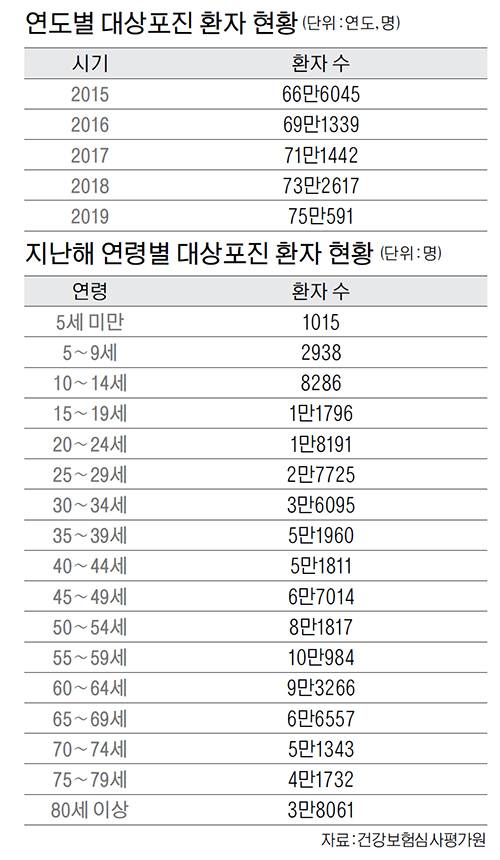 연도별 대상포진 환자 현황 (단위 : 연도, 명)

| 시기 | 환자 수 |
|---|---|
| 2015 | 66만6045 |
| 2016 | 69만1339 |
| 2017 | 71만1442 |
| 2018 | 73만2617 |
| 2019 | 75만591 |

지난해 연령별 대상포진 환자 현황 (단위 : 명)

| 연령 | 환자 수 |
|---|---|
| 5세 미만 | 1015 |
| 5~9세 | 2938 |
| 10~14세 | 8286 |
| 15~19세 | 1만1796 |
| 20~24세 | 1만8191 |
| 25~29세 | 2만7725 |
| 30~34세 | 3만6095 |
| 35~39세 | 5만1960 |
| 40~44세 | 5만1811 |
| 45~49세 | 6만7014 |
| 50~54세 | 8만1817 |
| 55~59세 | 10만984 |
| 60~64세 | 9만3266 |
| 65~69세 | 6만6557 |
| 70~74세 | 5만1343 |
| 75~79세 | 4만1732 |
| 80세 이상 | 3만8061 |

자료 : 건강보험심사평가원